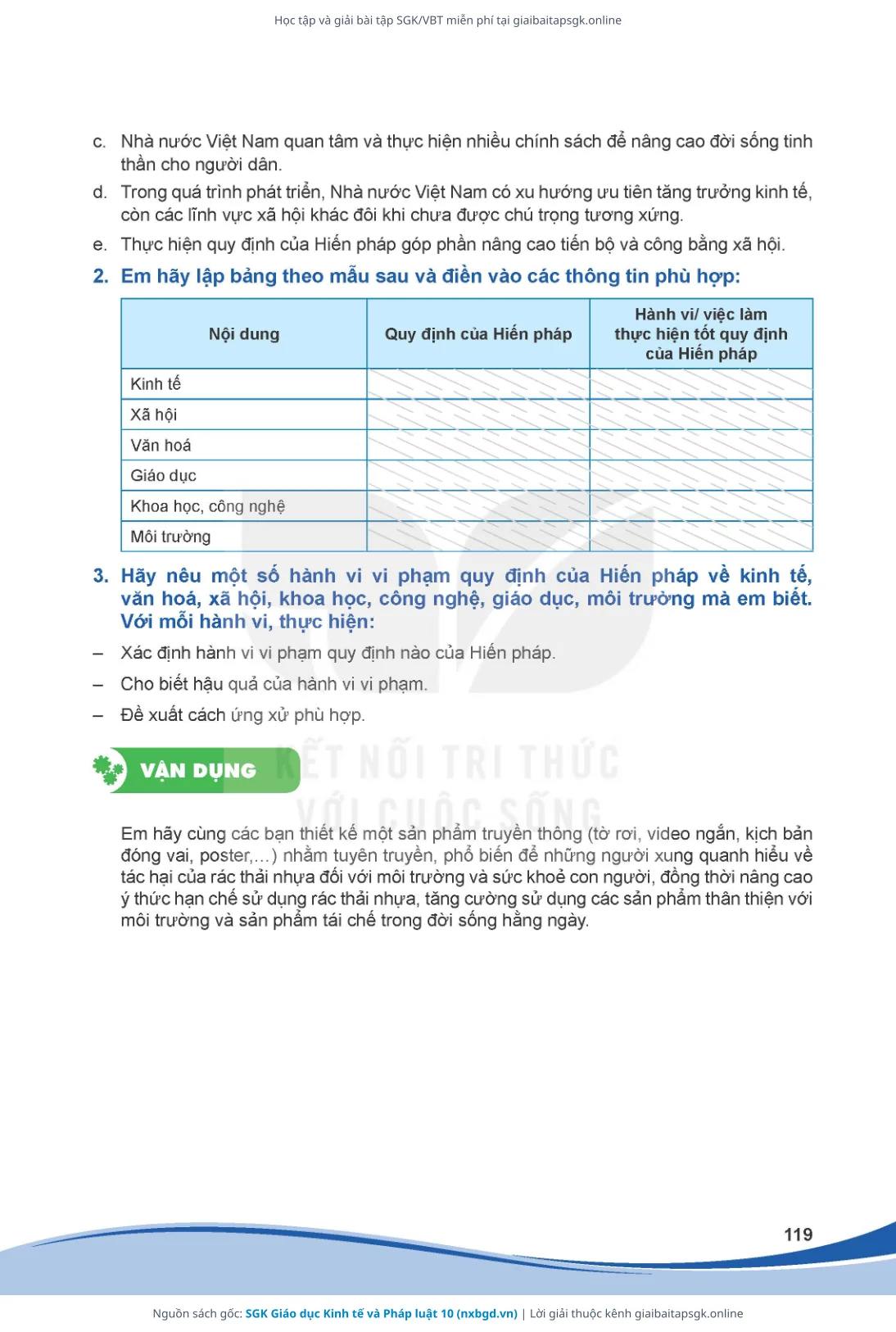 Học tập và giải bài tập SGK/VBT miễn phí tại giaibaitapsgk.online

c. Nhà nước Việt Nam quan tâm và thực hiện nhiều chính sách để nâng cao đời sống tinh thần cho người dân.

d. Trong quá trình phát triển, Nhà nước Việt Nam có xu hướng ưu tiên tăng trưởng kinh tế, còn các lĩnh vực xã hội khác đôi khi chưa được chú trọng tương xứng.

e. Thực hiện quy định của Hiến pháp góp phần nâng cao tiến bộ và công bằng xã hội.

2. Em hãy lập bảng theo mẫu sau và điền vào các thông tin phù hợp:

| Nội dung | Quy định của Hiến pháp | Hành vi/ việc làm thực hiện tốt quy định của Hiến pháp |
|---|---|---|
| Kinh tế | | |
| Xã hội | | |
| Văn hoá | | |
| Giáo dục | | |
| Khoa học, công nghệ | | |
| Môi trường | | |

3. Hãy nêu một số hành vi vi phạm quy định của Hiến pháp về kinh tế, văn hoá, xã hội, khoa học, công nghệ, giáo dục, môi trường mà em biết. Với mỗi hành vi, thực hiện:

– Xác định hành vi vi phạm quy định nào của Hiến pháp.

– Cho biết hậu quả của hành vi vi phạm.

– Đề xuất cách ứng xử phù hợp.

VẬN DỤNG

KẾT NỐI TRI THỨC VỚI CUỘC SỐNG

Em hãy cùng các bạn thiết kế một sản phẩm truyền thông (tờ rơi, video ngắn, kịch bản đóng vai, poster,...) nhằm tuyên truyền, phổ biến để những người xung quanh hiểu về tác hại của rác thải nhựa đối với môi trường và sức khoẻ con người, đồng thời nâng cao ý thức hạn chế sử dụng rác thải nhựa, tăng cường sử dụng các sản phẩm thân thiện với môi trường và sản phẩm tái chế trong đời sống hằng ngày.

119

Nguồn sách gốc: SGK Giáo dục Kinh tế và Pháp luật 10 (nxbgd.vn) | Lời giải thuộc kênh giaibaitapsgk.online